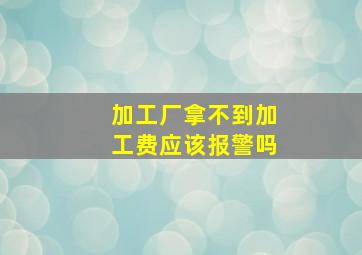 加工厂拿不到加工费应该报警吗